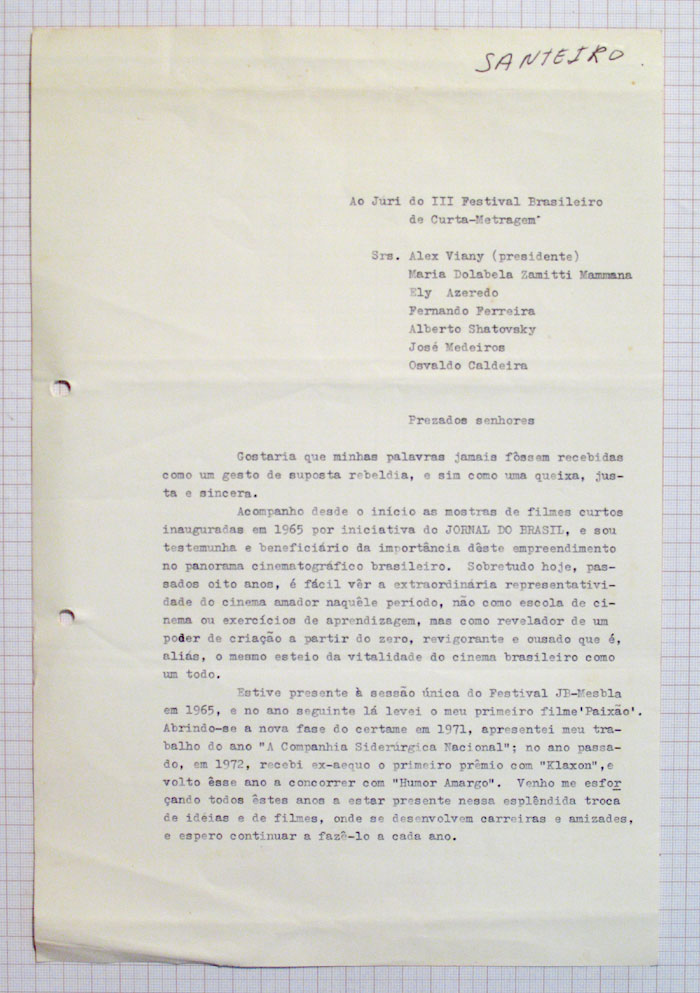 SANTEIRO

Ao Júri do III Festival Brasileiro de Curta-Metragem'

Srs. Alex Viany (presidente)
Maria Dolabela Zamitti Mammana
Ely Azeredo
Fernando Ferreira
Alberto Shatovsky
José Medeiros
Osvaldo Caldeira

Prezados senhores

Gostaria que minhas palavras jamais fôssem recebidas como um gesto de suposta rebeldia, e sim como uma queixa, justa e sincera.

Acompanho desde o início as mostras de filmes curtos inauguradas em 1965 por iniciativa do JORNAL DO BRASIL, e sou testemunha e beneficiário da importância dêste empreendimento no panorama cinematográfico brasileiro. Sobretudo hoje, passados oito anos, é fácil vêr a extraordinária representatividade do cinema amador naquêle período, não como escola de cinema ou exercícios de aprendizagem, mas como revelador de um poder de criação a partir do zero, revigorante e ousado que é, aliás, o mesmo esteio da vitalidade do cinema brasileiro como um todo.

Estive presente à sessão única do Festival JB-Mesbla em 1965, e no ano seguinte lá levei o meu primeiro filme'Paixão'. Abrindo-se a nova fase do certame em 1971, apresentei meu trabalho do ano "A Companhia Siderúrgica Nacional"; no ano passado, em 1972, recebi ex-aequo o primeiro prêmio com "Klaxon",e volto êsse ano a concorrer com "Humor Amargo". Venho me esforçando todos êstes anos a estar presente nessa esplêndida troca de idéias e de filmes, onde se desenvolvem carreiras e amizades, e espero continuar a fazê-lo a cada ano.